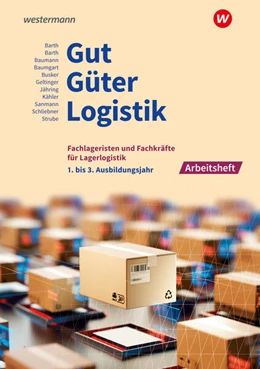 westermann

W

Barth
Barth
Baumann
Baumgart
Busker
Geltinger
Jähring
Kähler
Sanmann
Schliebner
Strube

Gut
Güter
Logistik

Fachlageristen und Fachkräfte für Lagerlogistik
1. bis 3. Ausbildungsjahr

Arbeitsheft